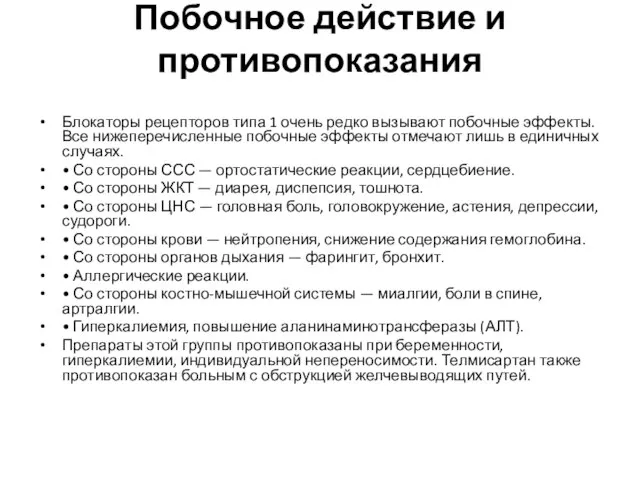 Побочное действие и противопоказания

• Блокаторы рецепторов типа 1 очень редко вызывают побочные эффекты. Все нижеперечисленные побочные эффекты отмечают лишь в единичных случаях.
• • Со стороны ССС — ортостатические реакции, сердцебиение.
• • Со стороны ЖКТ — диарея, диспепсия, тошнота.
• • Со стороны ЦНС — головная боль, головокружение, астения, депрессии, судороги.
• • Со стороны крови — нейтропения, снижение содержания гемоглобина.
• • Со стороны органов дыхания — фарингит, бронхит.
• • Аллергические реакции.
• • Со стороны костно-мышечной системы — миалгии, боли в спине, артралгии.
• • Гиперкалиемия, повышение аланинаминотрансферазы (АЛТ).
• Препараты этой группы противопоказаны при беременности, гиперкалиемии, индивидуальной непереносимости. Телмисартан также противопоказан больным с обструкцией желчевыводящих путей.